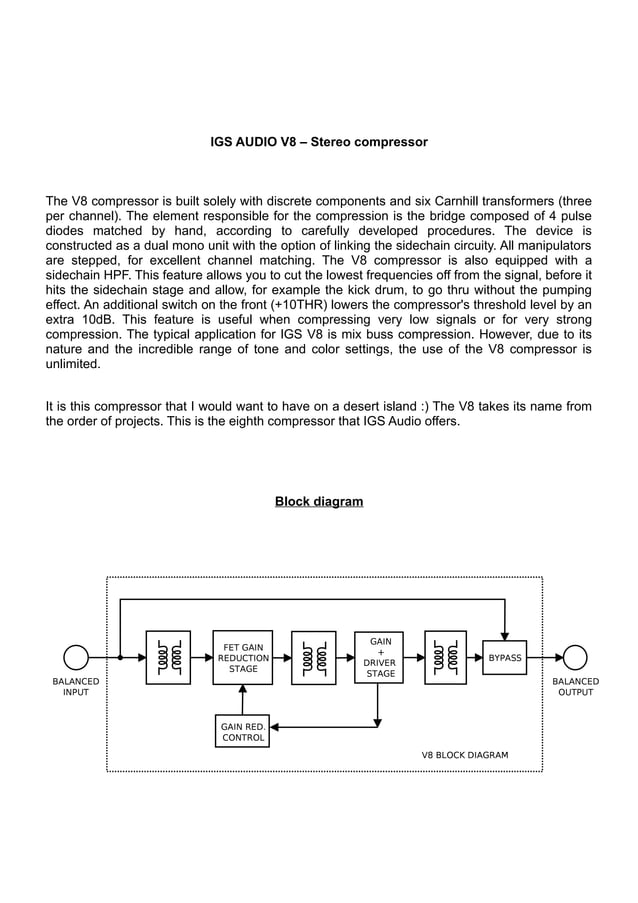 IGS AUDIO V8 – Stereo compressor

The V8 compressor is built solely with discrete components and six Carnhill transformers (three per channel). The element responsible for the compression is the bridge composed of 4 pulse diodes matched by hand, according to carefully developed procedures. The device is constructed as a dual mono unit with the option of linking the sidechain circuity. All manipulators are stepped, for excellent channel matching. The V8 compressor is also equipped with a sidechain HPF. This feature allows you to cut the lowest frequencies off from the signal, before it hits the sidechain stage and allow, for example the kick drum, to go thru without the pumping effect. An additional switch on the front (+10THR) lowers the compressor's threshold level by an extra 10dB. This feature is useful when compressing very low signals or for very strong compression. The typical application for IGS V8 is mix buss compression. However, due to its nature and the incredible range of tone and color settings, the use of the V8 compressor is unlimited.

It is this compressor that I would want to have on a desert island :) The V8 takes its name from the order of projects. This is the eighth compressor that IGS Audio offers.

Block diagram

BALANCED INPUT

FET GAIN REDUCTION STAGE

GAIN + DRIVER STAGE

BYPASS

BALANCED OUTPUT

GAIN RED. CONTROL

V8 BLOCK DIAGRAM